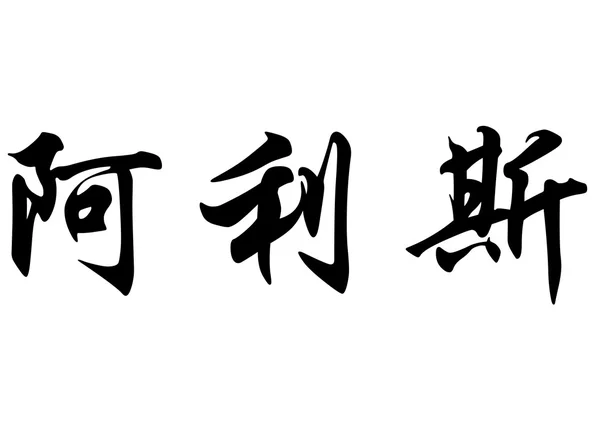 阿利斯